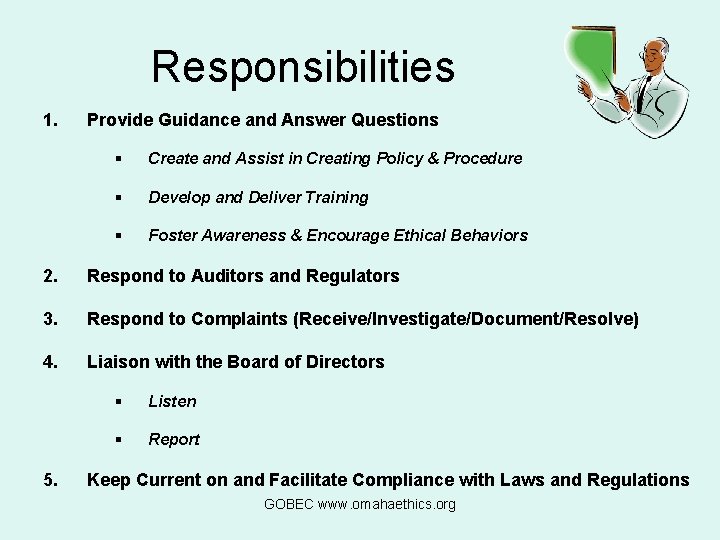 Responsibilities

1. Provide Guidance and Answer Questions

• Create and Assist in Creating Policy & Procedure

• Develop and Deliver Training

• Foster Awareness & Encourage Ethical Behaviors

2. Respond to Auditors and Regulators

3. Respond to Complaints (Receive/Investigate/Document/Resolve)

4. Liaison with the Board of Directors

• Listen

• Report

5. Keep Current on and Facilitate Compliance with Laws and Regulations

GOBEC www.omahaethics.org